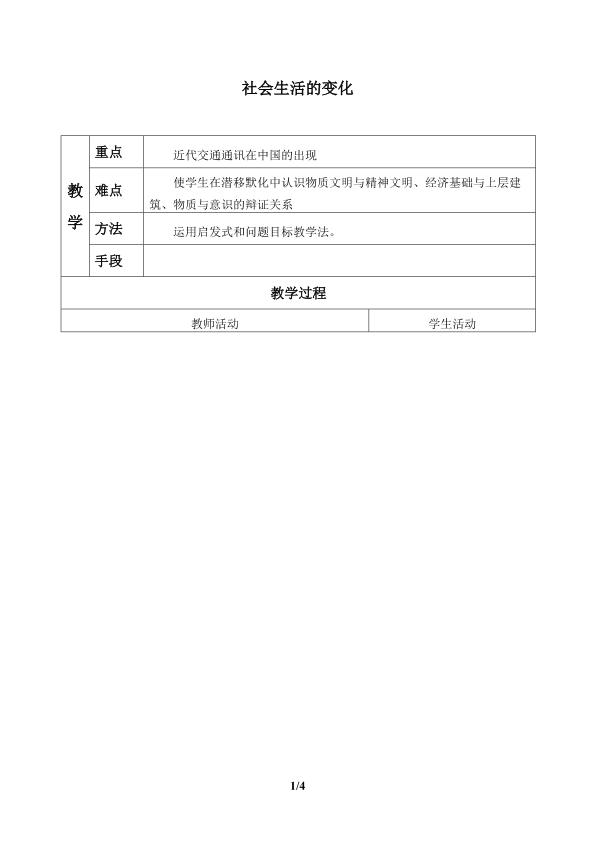 社会生活的变化

| 教学 | 重点 | 近代交通通讯在中国的出现 |
|---|---|---|
| | 难点 | 使学生在潜移默化中认识物质文明与精神文明、经济基础与上层建筑、物质与意识的辩证关系 |
| | 方法 | 运用启发式和问题目标教学法。 |
| | 手段 | |

教学过程

| 教师活动 | 学生活动 |
|---|---|

1/4